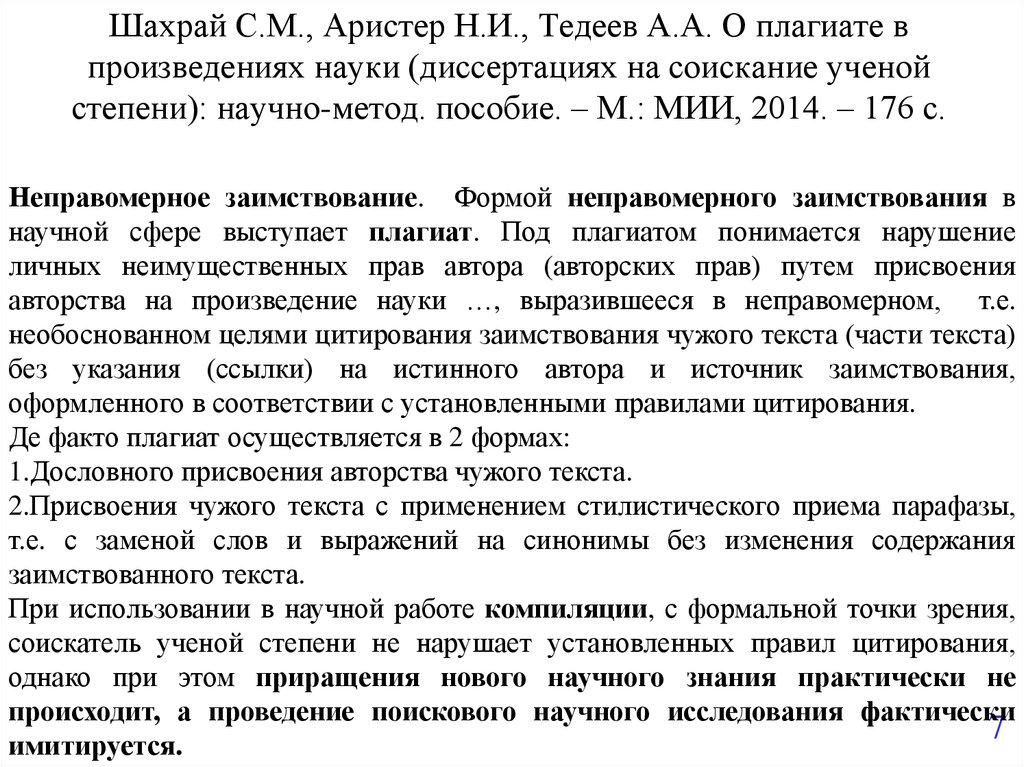 Шахрай С.М., Аристер Н.И., Тедеев А.А. О плагиате в произведениях науки (диссертациях на соискание ученой степени): научно-метод. пособие. – М.: МИИ, 2014. – 176 с.

Неправомерное заимствование. Формой неправомерного заимствования в научной сфере выступает плагиат. Под плагиатом понимается нарушение личных неимущественных прав автора (авторских прав) путем присвоения авторства на произведение науки …, выразившееся в неправомерном, т.е. необоснованном целями цитирования заимствования чужого текста (части текста) без указания (ссылки) на истинного автора и источник заимствования, оформленного в соответствии с установленными правилами цитирования.
Де факто плагиат осуществляется в 2 формах:
1.Дословного присвоения авторства чужого текста.
2.Присвоения чужого текста с применением стилистического приема парафазы, т.е. с заменой слов и выражений на синонимы без изменения содержания заимствованного текста.
При использовании в научной работе компиляции, с формальной точки зрения, соискатель ученой степени не нарушает установленных правил цитирования, однако при этом приращения нового научного знания практически не происходит, а проведение поискового научного исследования фактически имитируется.

7